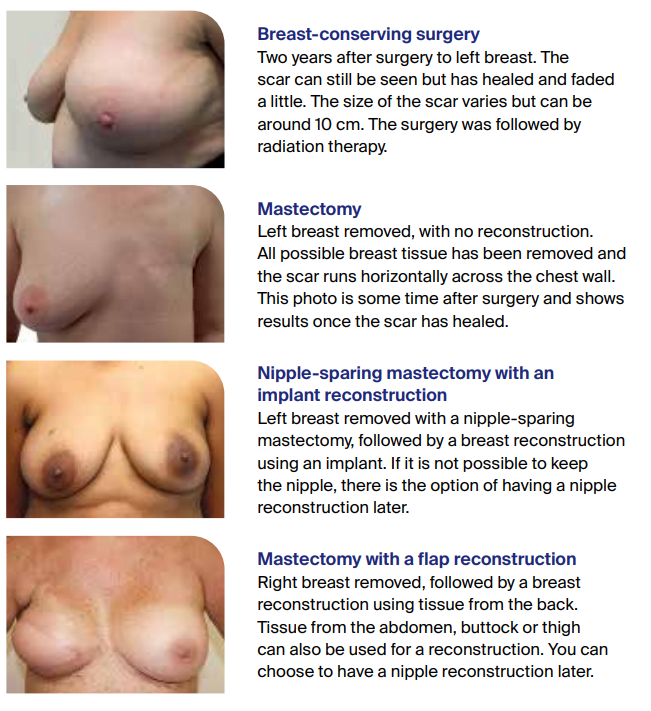 Breast-conserving surgery
Two years after surgery to left breast. The scar can still be seen but has healed and faded a little. The size of the scar varies but can be around 10 cm. The surgery was followed by radiation therapy.

Mastectomy
Left breast removed, with no reconstruction. All possible breast tissue has been removed and the scar runs horizontally across the chest wall. This photo is some time after surgery and shows results once the scar has healed.

Nipple-sparing mastectomy with an implant reconstruction
Left breast removed with a nipple-sparing mastectomy, followed by a breast reconstruction using an implant. If it is not possible to keep the nipple, there is the option of having a nipple reconstruction later.

Mastectomy with a flap reconstruction
Right breast removed, followed by a breast reconstruction using tissue from the back. Tissue from the abdomen, buttock or thigh can also be used for a reconstruction. You can choose to have a nipple reconstruction later.